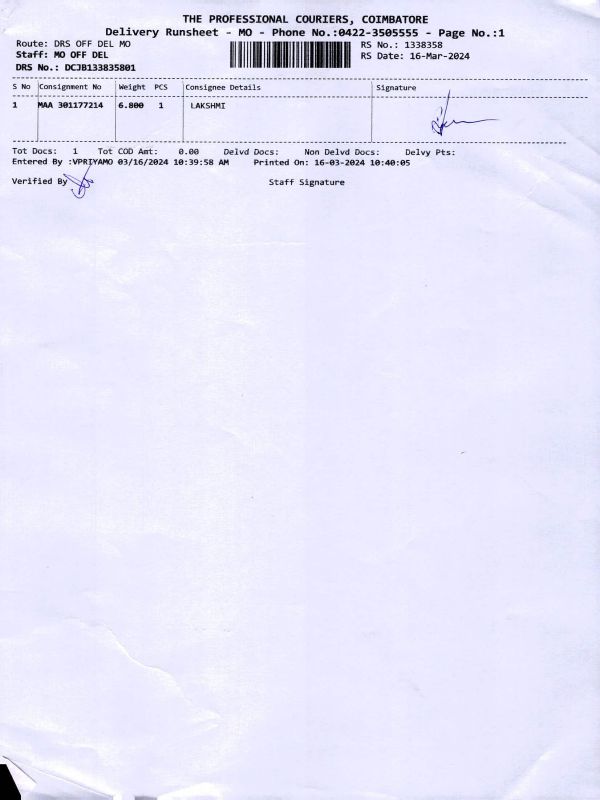 THE PROFESSIONAL COURIERS, COIMBATORE
Delivery Runsheet - MO - Phone No.:0422-3505555 - Page No.:1

Route: DRS OFF DEL MO
Staff: MO OFF DEL
DRS No.: DCJB133835801

RS No.: 1338358
RS Date: 16-Mar-2024

| S No | Consignment No | Weight | PCS | Consignee Details | Signature |
|---|---|---|---|---|---|
| 1 | MAA 301177214 | 6.800 | 1 | LAKSHMI | |

Tot Docs: 1 Tot COD Amt: 0.00 Delvd Docs: Non Delvd Docs: Delvy Pts:
Entered By :VPRIYAMO 03/16/2024 10:39:58 AM Printed On: 16-03-2024 10:40:05

Verified By

Staff Signature